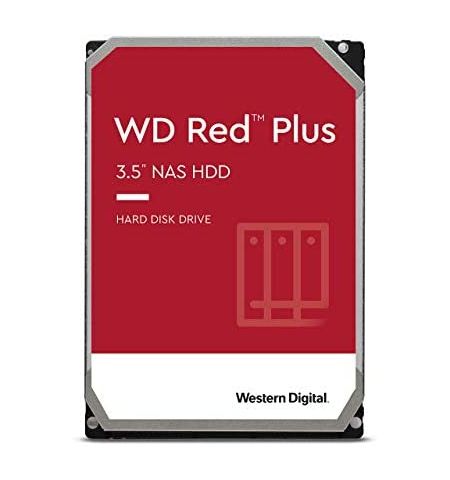 WD Red™ Plus

3.5" NAS HDD

HARD DISK DRIVE

Western Digital.